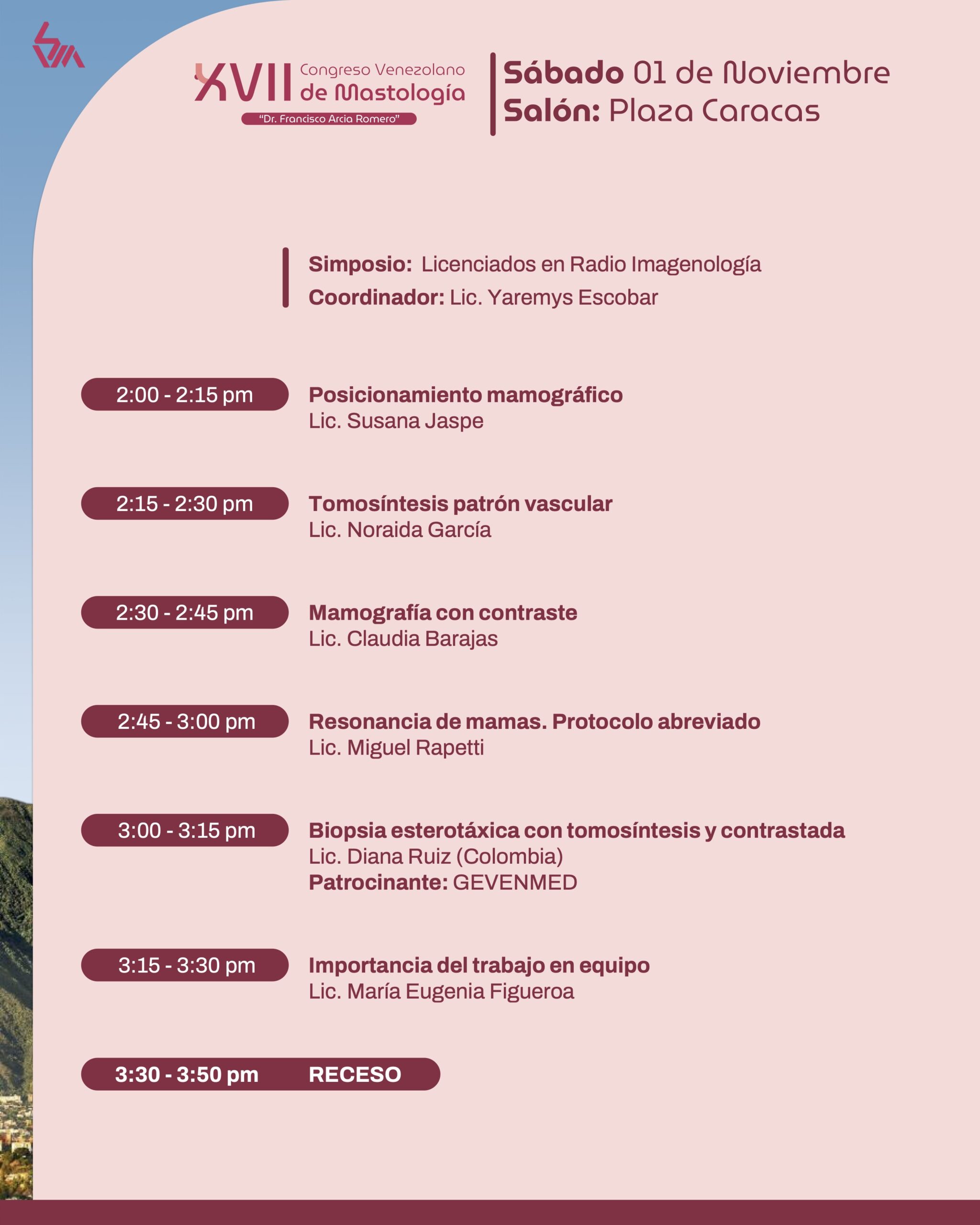 XVII Congreso Venezolano de Mastología
"Dr. Francisco Arcia Romero"

Sábado 01 de Noviembre
Salón: Plaza Caracas

Simposio: Licenciados en Radio Imagenología
Coordinador: Lic. Yaremys Escobar

2:00 - 2:15 pm
Posicionamiento mamográfico
Lic. Susana Jaspe

2:15 - 2:30 pm
Tomosíntesis patrón vascular
Lic. Noraida García

2:30 - 2:45 pm
Mamografía con contraste
Lic. Claudia Barajas

2:45 - 3:00 pm
Resonancia de mamas. Protocolo abreviado
Lic. Miguel Rapetti

3:00 - 3:15 pm
Biopsia esterotáxica con tomosíntesis y contrastada
Lic. Diana Ruiz (Colombia)
Patrocinante: GEVENMED

3:15 - 3:30 pm
Importancia del trabajo en equipo
Lic. María Eugenia Figueroa

3:30 - 3:50 pm RECESO